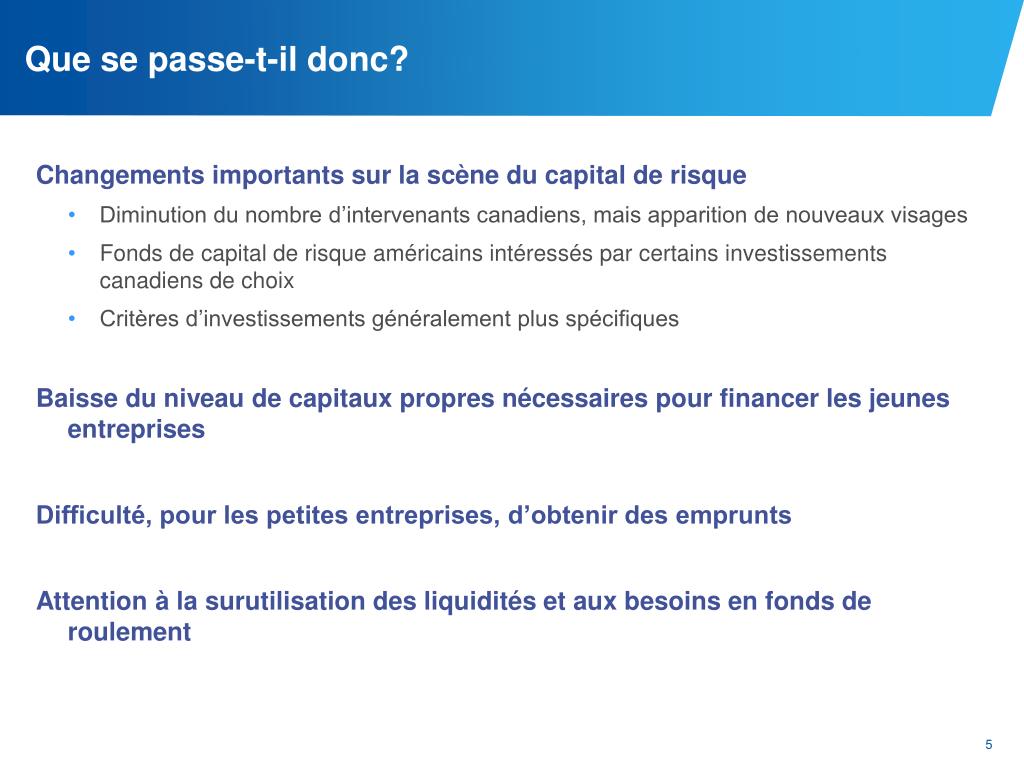 Que se passe-t-il donc?

Changements importants sur la scène du capital de risque

• Diminution du nombre d’intervenants canadiens, mais apparition de nouveaux visages
• Fonds de capital de risque américains intéressés par certains investissements canadiens de choix
• Critères d’investissements généralement plus spécifiques

Baisse du niveau de capitaux propres nécessaires pour financer les jeunes entreprises

Difficulté, pour les petites entreprises, d’obtenir des emprunts

Attention à la surutilisation des liquidités et aux besoins en fonds de roulement

5